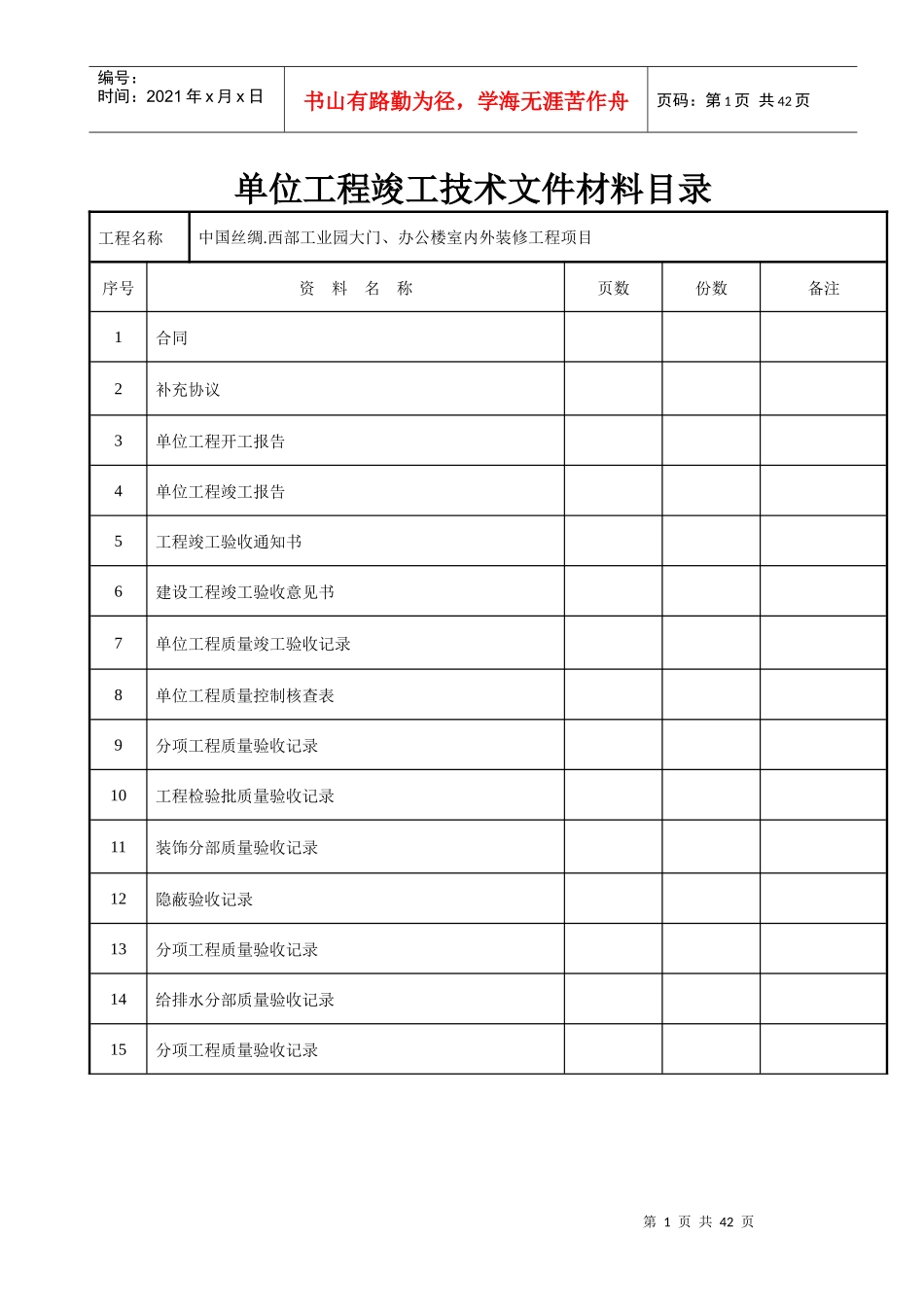 编号：
时间：2021 年 x 月 x 日

书山有路勤为径，学海无涯苦作舟

页码：第 1 页 共 42 页

单位工程竣工技术文件材料目录

工程名称　中国丝绸.西部工业园大门、办公楼室内外装修工程项目

| 序号 | 资　料　名　称 | 页数 | 份数 | 备注 |
|---|---|---|---|---|
| 1 | 合同 | | | |
| 2 | 补充协议 | | | |
| 3 | 单位工程开工报告 | | | |
| 4 | 单位工程竣工报告 | | | |
| 5 | 工程竣工验收通知书 | | | |
| 6 | 建设工程竣工验收意见书 | | | |
| 7 | 单位工程质量竣工验收记录 | | | |
| 8 | 单位工程质量控制核查表 | | | |
| 9 | 分项工程质量验收记录 | | | |
| 10 | 工程检验批质量验收记录 | | | |
| 11 | 装饰分部质量验收记录 | | | |
| 12 | 隐蔽验收记录 | | | |
| 13 | 分项工程质量验收记录 | | | |
| 14 | 给排水分部质量验收记录 | | | |
| 15 | 分项工程质量验收记录 | | | |

第 1 页 共 42 页